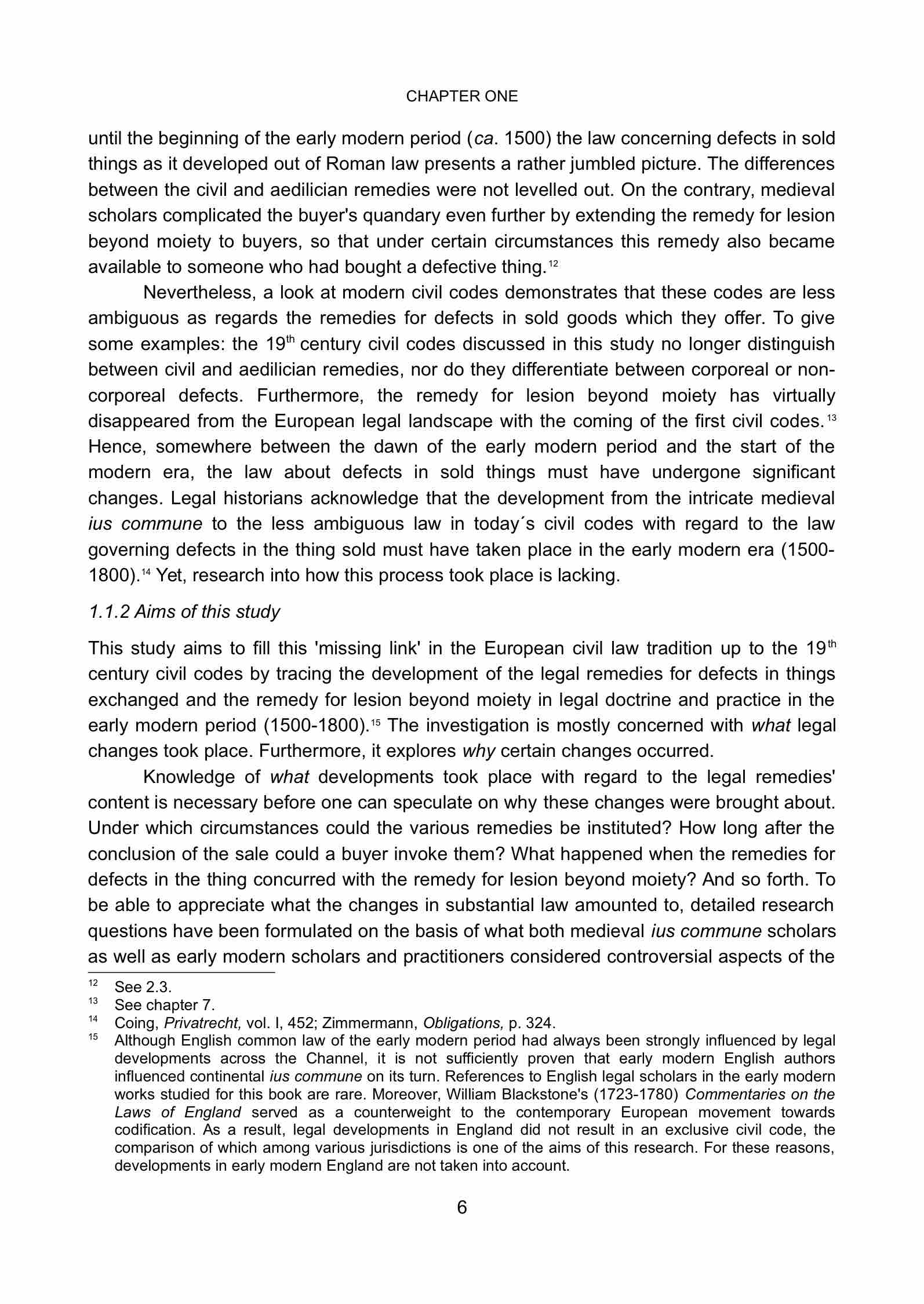 CHAPTER ONE

until the beginning of the early modern period (ca. 1500) the law concerning defects in sold things as it developed out of Roman law presents a rather jumbled picture. The differences between the civil and aedilician remedies were not levelled out. On the contrary, medieval scholars complicated the buyer's quandary even further by extending the remedy for lesion beyond moiety to buyers, so that under certain circumstances this remedy also became available to someone who had bought a defective thing.$^{12}$

Nevertheless, a look at modern civil codes demonstrates that these codes are less ambiguous as regards the remedies for defects in sold goods which they offer. To give some examples: the 19$^{th}$ century civil codes discussed in this study no longer distinguish between civil and aedilician remedies, nor do they differentiate between corporeal or non-corporeal defects. Furthermore, the remedy for lesion beyond moiety has virtually disappeared from the European legal landscape with the coming of the first civil codes.$^{13}$ Hence, somewhere between the dawn of the early modern period and the start of the modern era, the law about defects in sold things must have undergone significant changes. Legal historians acknowledge that the development from the intricate medieval ius commune to the less ambiguous law in today´s civil codes with regard to the law governing defects in the thing sold must have taken place in the early modern era (1500-1800).$^{14}$ Yet, research into how this process took place is lacking.

1.1.2 Aims of this study

This study aims to fill this 'missing link' in the European civil law tradition up to the 19$^{th}$ century civil codes by tracing the development of the legal remedies for defects in things exchanged and the remedy for lesion beyond moiety in legal doctrine and practice in the early modern period (1500-1800).$^{15}$ The investigation is mostly concerned with what legal changes took place. Furthermore, it explores why certain changes occurred.

Knowledge of what developments took place with regard to the legal remedies' content is necessary before one can speculate on why these changes were brought about. Under which circumstances could the various remedies be instituted? How long after the conclusion of the sale could a buyer invoke them? What happened when the remedies for defects in the thing concurred with the remedy for lesion beyond moiety? And so forth. To be able to appreciate what the changes in substantial law amounted to, detailed research questions have been formulated on the basis of what both medieval ius commune scholars as well as early modern scholars and practitioners considered controversial aspects of the

$^{12}$ See 2.3.
$^{13}$ See chapter 7.
$^{14}$ Coing, Privatrecht, vol. I, 452; Zimmermann, Obligations, p. 324.
$^{15}$ Although English common law of the early modern period had always been strongly influenced by legal developments across the Channel, it is not sufficiently proven that early modern English authors influenced continental ius commune on its turn. References to English legal scholars in the early modern works studied for this book are rare. Moreover, William Blackstone's (1723-1780) Commentaries on the Laws of England served as a counterweight to the contemporary European movement towards codification. As a result, legal developments in England did not result in an exclusive civil code, the comparison of which among various jurisdictions is one of the aims of this research. For these reasons, developments in early modern England are not taken into account.

6